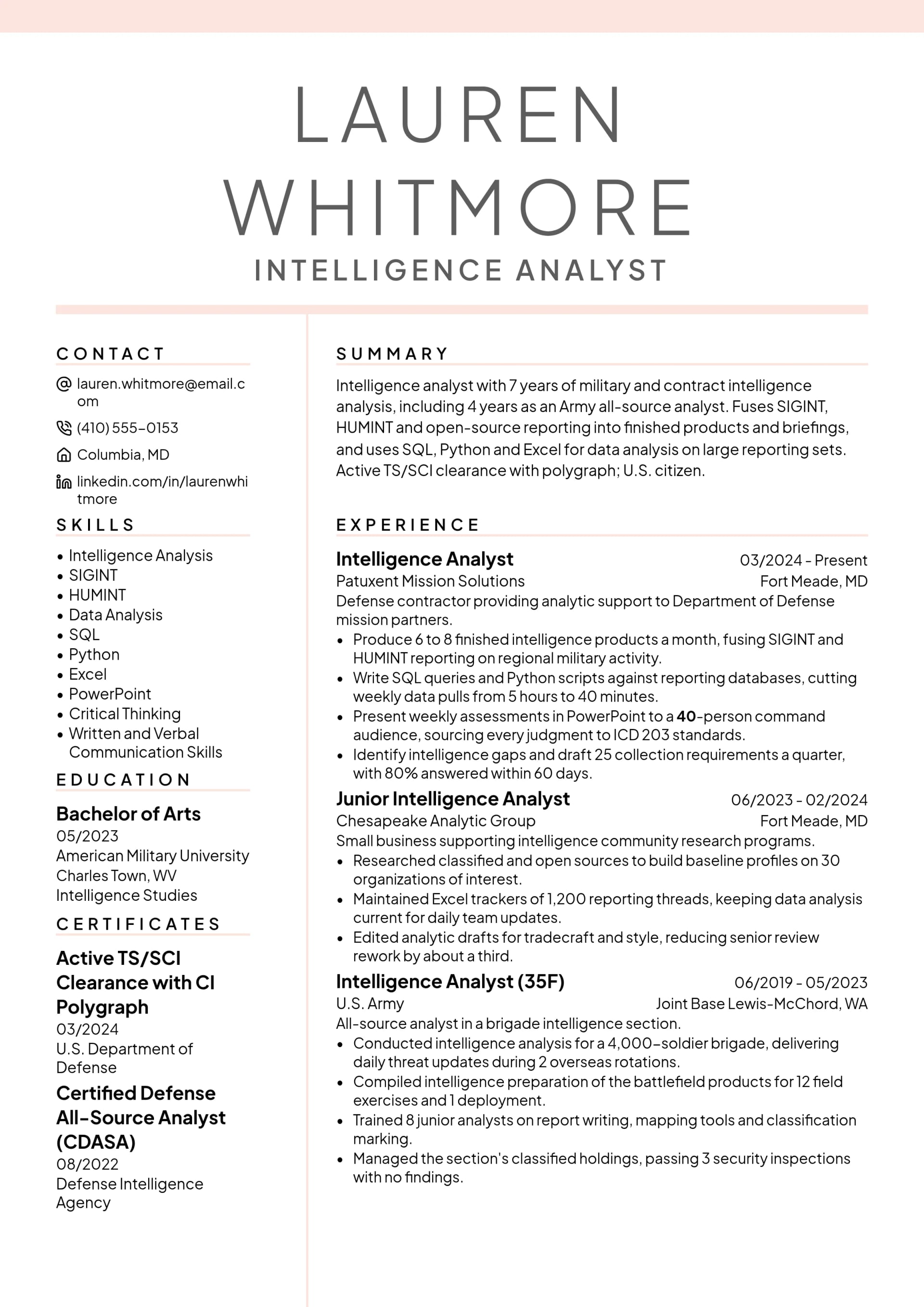 LAUREN WHITMORE

INTELLIGENCE ANALYST

CONTACT

lauren.whitmore@email.com

(410) 555-0153

Columbia, MD

linkedin.com/in/laurenwhitmore

SKILLS

• Intelligence Analysis
• SIGINT
• HUMINT
• Data Analysis
• SQL
• Python
• Excel
• PowerPoint
• Critical Thinking
• Written and Verbal Communication Skills

EDUCATION

Bachelor of Arts
05/2023
American Military University
Charles Town, WV
Intelligence Studies

CERTIFICATES

Active TS/SCI Clearance with CI Polygraph
03/2024
U.S. Department of Defense

Certified Defense All-Source Analyst (CDASA)
08/2022
Defense Intelligence Agency

SUMMARY

Intelligence analyst with 7 years of military and contract intelligence analysis, including 4 years as an Army all-source analyst. Fuses SIGINT, HUMINT and open-source reporting into finished products and briefings, and uses SQL, Python and Excel for data analysis on large reporting sets. Active TS/SCI clearance with polygraph; U.S. citizen.

EXPERIENCE

Intelligence Analyst
03/2024 - Present
Patuxent Mission Solutions
Fort Meade, MD
Defense contractor providing analytic support to Department of Defense mission partners.
• Produce 6 to 8 finished intelligence products a month, fusing SIGINT and HUMINT reporting on regional military activity.
• Write SQL queries and Python scripts against reporting databases, cutting weekly data pulls from 5 hours to 40 minutes.
• Present weekly assessments in PowerPoint to a 40-person command audience, sourcing every judgment to ICD 203 standards.
• Identify intelligence gaps and draft 25 collection requirements a quarter, with 80% answered within 60 days.

Junior Intelligence Analyst
06/2023 - 02/2024
Chesapeake Analytic Group
Fort Meade, MD
Small business supporting intelligence community research programs.
• Researched classified and open sources to build baseline profiles on 30 organizations of interest.
• Maintained Excel trackers of 1,200 reporting threads, keeping data analysis current for daily team updates.
• Edited analytic drafts for tradecraft and style, reducing senior review rework by about a third.

Intelligence Analyst (35F)
06/2019 - 05/2023
U.S. Army
Joint Base Lewis-McChord, WA
All-source analyst in a brigade intelligence section.
• Conducted intelligence analysis for a 4,000-soldier brigade, delivering daily threat updates during 2 overseas rotations.
• Compiled intelligence preparation of the battlefield products for 12 field exercises and 1 deployment.
• Trained 8 junior analysts on report writing, mapping tools and classification marking.
• Managed the section's classified holdings, passing 3 security inspections with no findings.